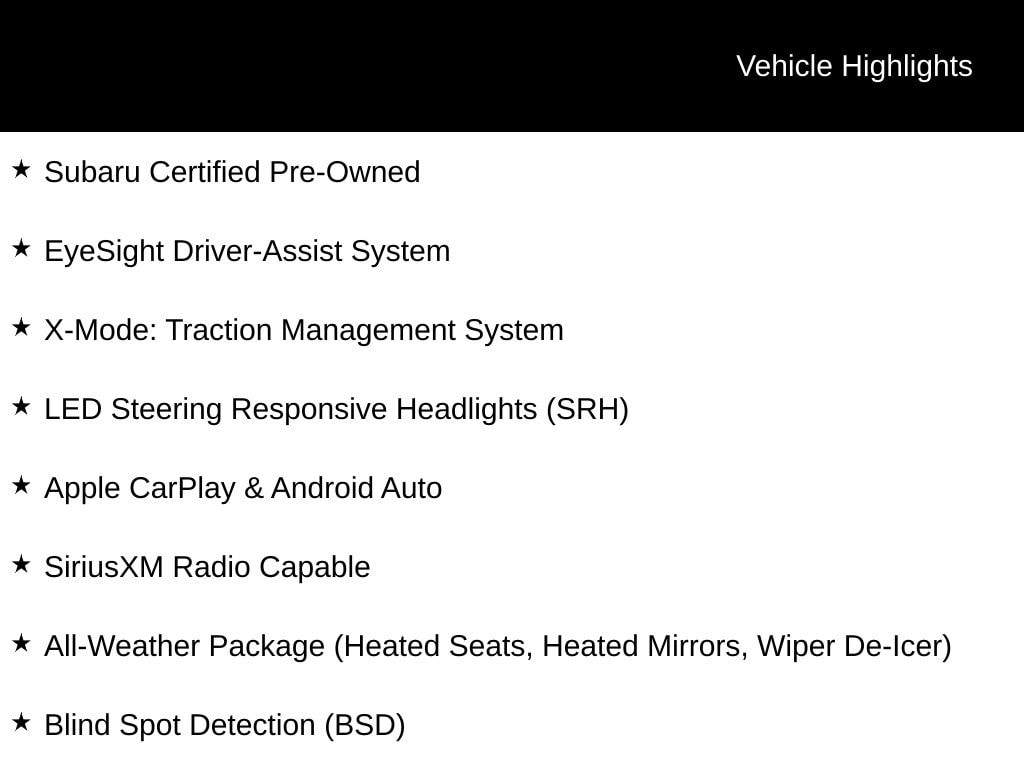 Vehicle Highlights

★ Subaru Certified Pre-Owned

★ EyeSight Driver-Assist System

★ X-Mode: Traction Management System

★ LED Steering Responsive Headlights (SRH)

★ Apple CarPlay & Android Auto

★ SiriusXM Radio Capable

★ All-Weather Package (Heated Seats, Heated Mirrors, Wiper De-Icer)

★ Blind Spot Detection (BSD)